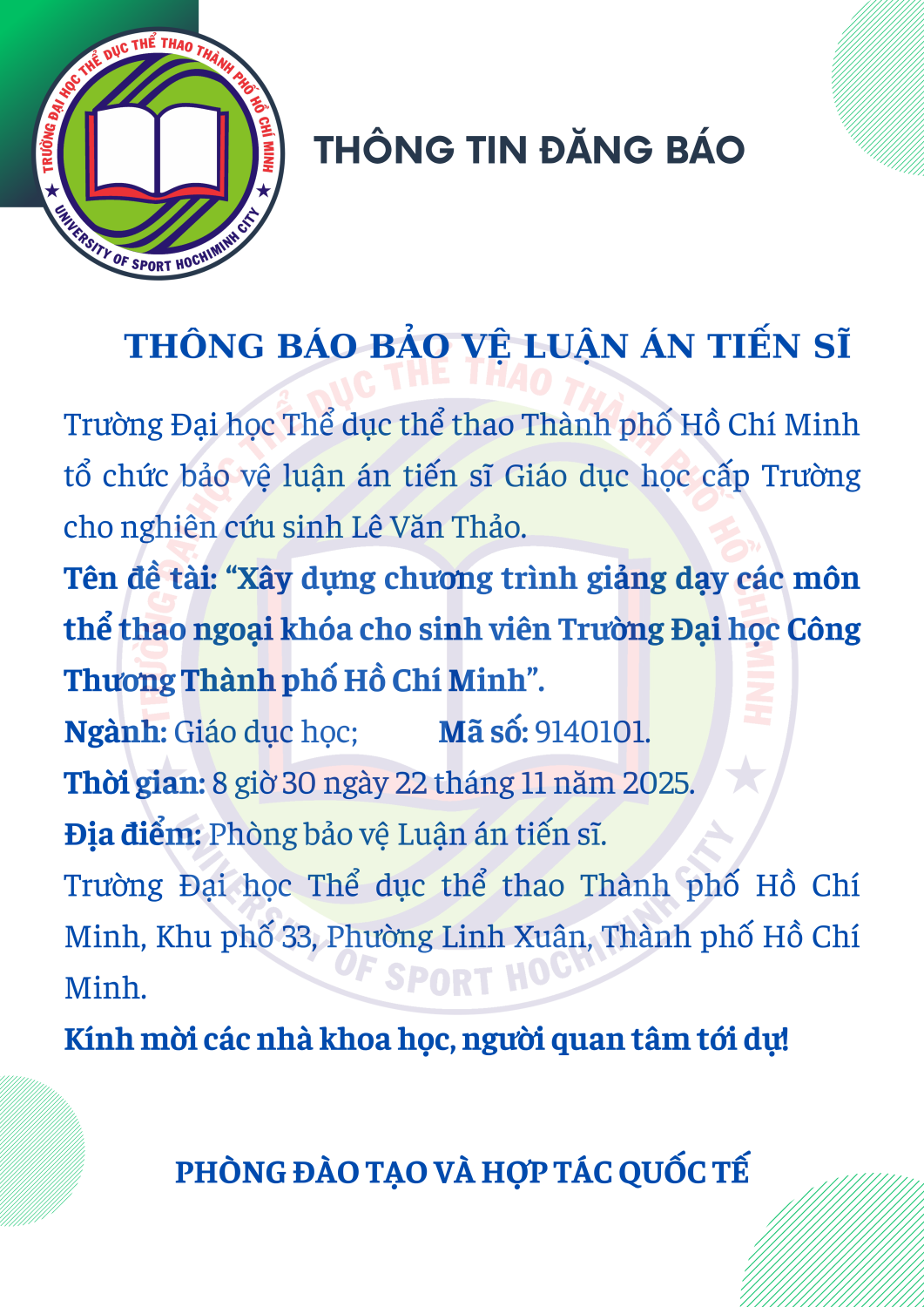 TRƯỜNG ĐẠI HỌC THỂ DỤC THỂ THAO THÀNH PHỐ HỒ CHÍ MINH
UNIVERSITY OF SPORT HOCHIMINH CITY

THÔNG TIN ĐĂNG BÁO

THÔNG BÁO BẢO VỆ LUẬN ÁN TIẾN SĨ

Trường Đại học Thể dục thể thao Thành phố Hồ Chí Minh tổ chức bảo vệ luận án tiến sĩ Giáo dục học cấp Trường cho nghiên cứu sinh Lê Văn Thảo.

Tên đề tài: “Xây dựng chương trình giảng dạy các môn thể thao ngoại khóa cho sinh viên Trường Đại học Công Thương Thành phố Hồ Chí Minh”.

Ngành: Giáo dục học; Mã số: 9140101.

Thời gian: 8 giờ 30 ngày 22 tháng 11 năm 2025.

Địa điểm: Phòng bảo vệ Luận án tiến sĩ.

Trường Đại học Thể dục thể thao Thành phố Hồ Chí Minh, Khu phố 33, Phường Linh Xuân, Thành phố Hồ Chí Minh.

Kính mời các nhà khoa học, người quan tâm tới dự!

PHÒNG ĐÀO TẠO VÀ HỢP TÁC QUỐC TẾ